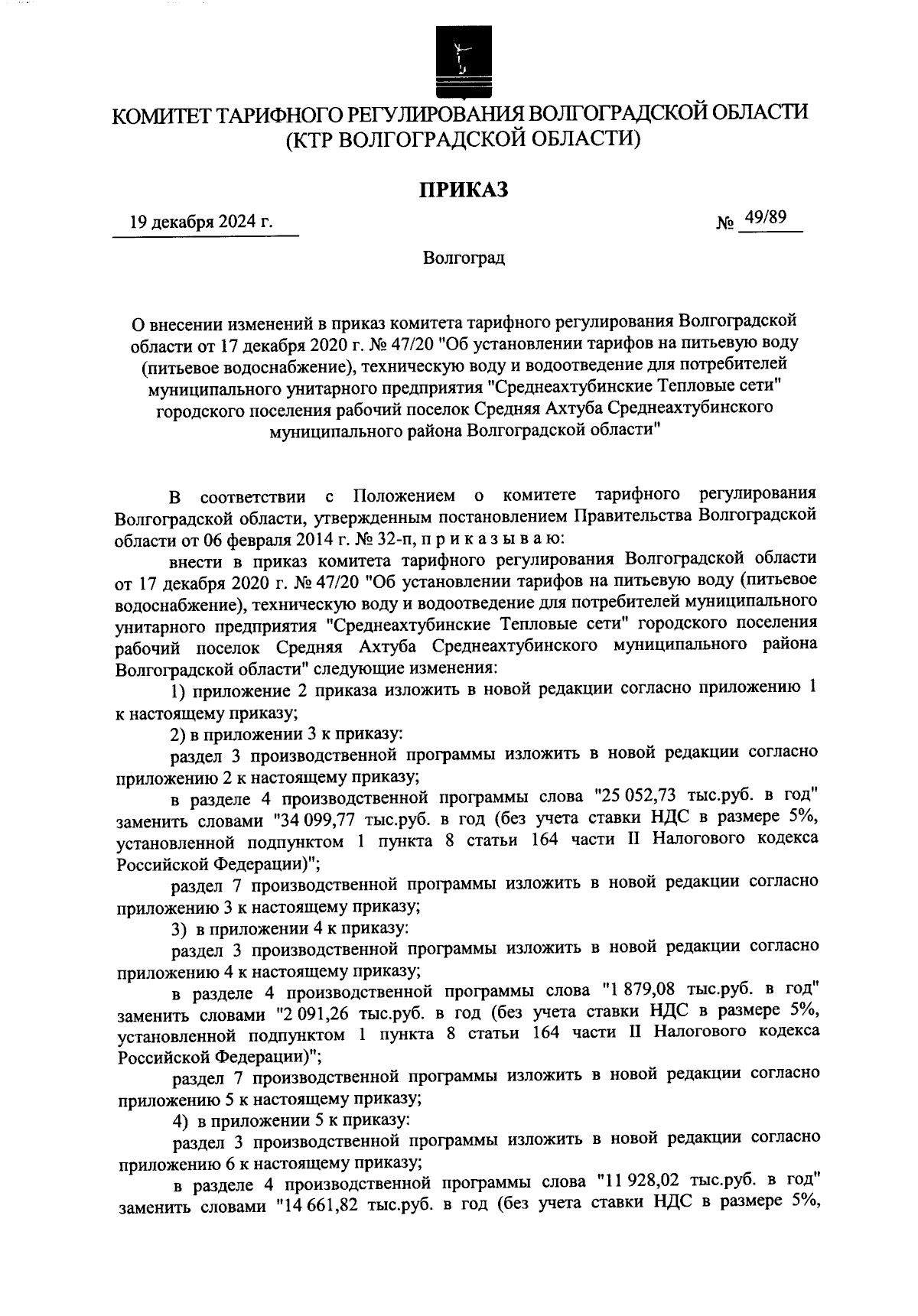 КОМИТЕТ ТАРИФНОГО РЕГУЛИРОВАНИЯ ВОЛГОГРАДСКОЙ ОБЛАСТИ
(КТР ВОЛГОГРАДСКОЙ ОБЛАСТИ)

ПРИКАЗ

19 декабря 2024 г.

№ 49/89

Волгоград

О внесении изменений в приказ комитета тарифного регулирования Волгоградской области от 17 декабря 2020 г. № 47/20 "Об установлении тарифов на питьевую воду (питьевое водоснабжение), техническую воду и водоотведение для потребителей муниципального унитарного предприятия "Среднеахтубинские Тепловые сети" городского поселения рабочий поселок Средняя Ахтуба Среднеахтубинского муниципального района Волгоградской области"

В соответствии с Положением о комитете тарифного регулирования Волгоградской области, утвержденным постановлением Правительства Волгоградской области от 06 февраля 2014 г. № 32-п, п р и к а з ы в а ю:

внести в приказ комитета тарифного регулирования Волгоградской области от 17 декабря 2020 г. № 47/20 "Об установлении тарифов на питьевую воду (питьевое водоснабжение), техническую воду и водоотведение для потребителей муниципального унитарного предприятия "Среднеахтубинские Тепловые сети" городского поселения рабочий поселок Средняя Ахтуба Среднеахтубинского муниципального района Волгоградской области" следующие изменения:

1) приложение 2 приказа изложить в новой редакции согласно приложению 1 к настоящему приказу;

2) в приложении 3 к приказу:

раздел 3 производственной программы изложить в новой редакции согласно приложению 2 к настоящему приказу;

в разделе 4 производственной программы слова "25 052,73 тыс.руб. в год" заменить словами "34 099,77 тыс.руб. в год (без учета ставки НДС в размере 5%, установленной подпунктом 1 пункта 8 статьи 164 части II Налогового кодекса Российской Федерации)";

раздел 7 производственной программы изложить в новой редакции согласно приложению 3 к настоящему приказу;

3) в приложении 4 к приказу:

раздел 3 производственной программы изложить в новой редакции согласно приложению 4 к настоящему приказу;

в разделе 4 производственной программы слова "1 879,08 тыс.руб. в год" заменить словами "2 091,26 тыс.руб. в год (без учета ставки НДС в размере 5%, установленной подпунктом 1 пункта 8 статьи 164 части II Налогового кодекса Российской Федерации)";

раздел 7 производственной программы изложить в новой редакции согласно приложению 5 к настоящему приказу;

4) в приложении 5 к приказу:

раздел 3 производственной программы изложить в новой редакции согласно приложению 6 к настоящему приказу;

в разделе 4 производственной программы слова "11 928,02 тыс.руб. в год" заменить словами "14 661,82 тыс.руб. в год (без учета ставки НДС в размере 5%,